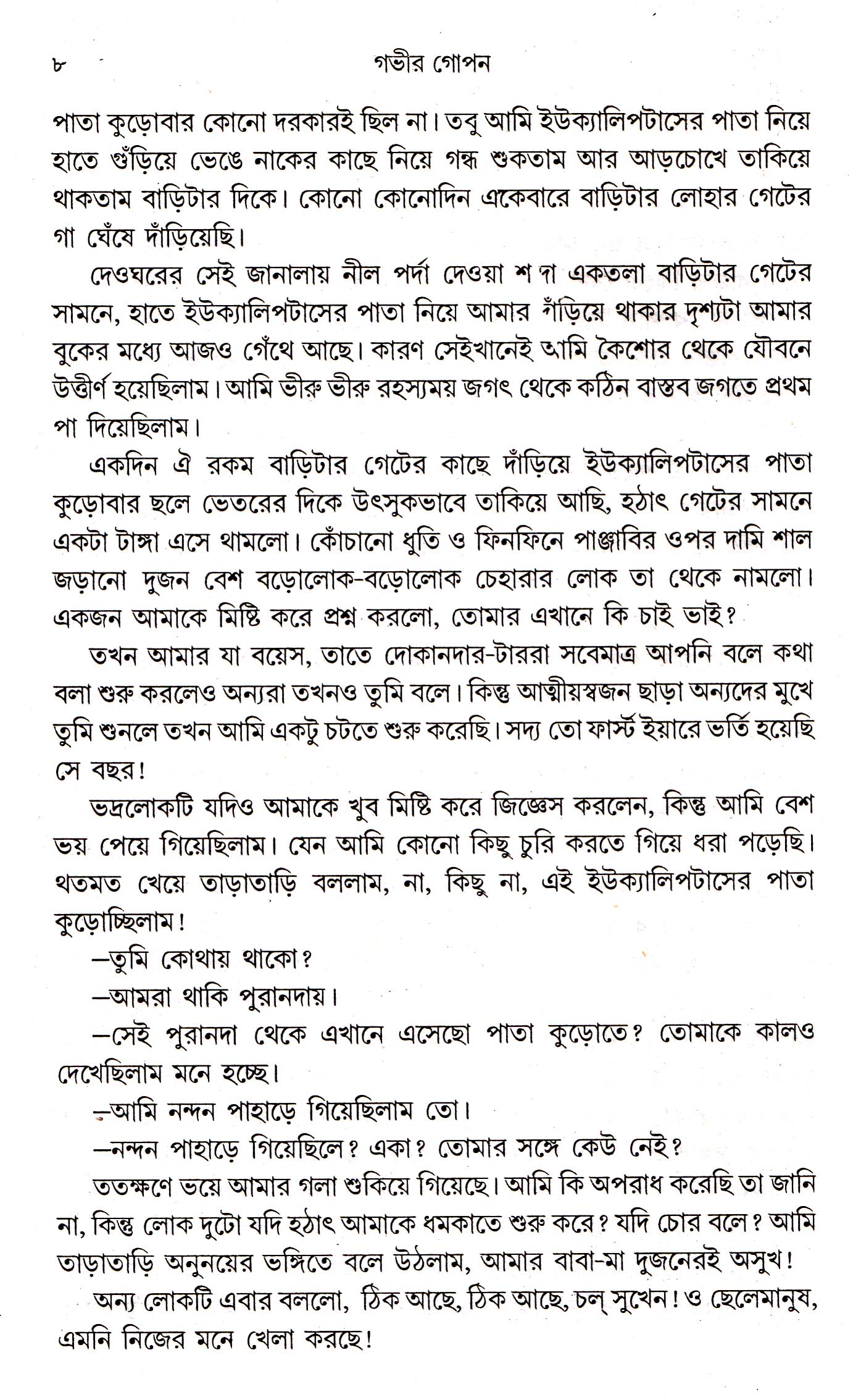 ৮ গভীর গোপন

পাতা কুড়োবার কোনো দরকারই ছিল না। তবু আমি ইউক্যালিপটাসের পাতা নিয়ে হাতে গুঁড়িয়ে ভেঙে নাকের কাছে নিয়ে গন্ধ শুকতাম আর আড়চোখে তাকিয়ে থাকতাম বাড়িটার দিকে। কোনো কোনোদিন একেবারে বাড়িটার লোহার গেটের গা ঘেঁষে দাঁড়িয়েছি।

দেওঘরের সেই জানালায় নীল পর্দা দেওয়া শ দা একতলা বাড়িটার গেটের সামনে, হাতে ইউক্যালিপটাসের পাতা নিয়ে আমার দাঁড়িয়ে থাকার দৃশ্যটা আমার বুকের মধ্যে আজও গেঁথে আছে। কারণ সেইখানেই আমি কৈশোর থেকে যৌবনে উত্তীর্ণ হয়েছিলাম। আমি ভীরু ভীরু রহস্যময় জগৎ থেকে কঠিন বাস্তব জগতে প্রথম পা দিয়েছিলাম।

একদিন ঐ রকম বাড়িটার গেটের কাছে দাঁড়িয়ে ইউক্যালিপটাসের পাতা কুড়োবার ছলে ভেতরের দিকে উৎসুকভাবে তাকিয়ে আছি, হঠাৎ গেটের সামনে একটা টাঙ্গা এসে থামলো। কোঁচানো ধুতি ও ফিনফিনে পাঞ্জাবির ওপর দামি শাল জড়ানো দুজন বেশ বড়োলোক-বড়োলোক চেহারার লোক তা থেকে নামলো। একজন আমাকে মিষ্টি করে প্রশ্ন করলো, তোমার এখানে কি চাই ভাই?

তখন আমার যা বয়েস, তাতে দোকানদার-টাররা সবেমাত্র আপনি বলে কথা বলা শুরু করলেও অন্যরা তখনও তুমি বলে। কিন্তু আত্মীয়স্বজন ছাড়া অন্যদের মুখে তুমি শুনলে তখন আমি একটু চটতে শুরু করেছি। সদ্য তো ফার্স্ট ইয়ারে ভর্তি হয়েছি সে বছর!

ভদ্রলোকটি যদিও আমাকে খুব মিষ্টি করে জিজ্ঞেস করলেন, কিন্তু আমি বেশ ভয় পেয়ে গিয়েছিলাম। যেন আমি কোনো কিছু চুরি করতে গিয়ে ধরা পড়েছি। থতমত খেয়ে তাড়াতাড়ি বললাম, না, কিছু না, এই ইউক্যালিপটাসের পাতা কুড়োচ্ছিলাম!

—তুমি কোথায় থাকো?

—আমরা থাকি পুরানদায়।

—সেই পুরানদা থেকে এখানে এসেছো পাতা কুড়োতে? তোমাকে কালও দেখেছিলাম মনে হচ্ছে।

—আমি নন্দন পাহাড়ে গিয়েছিলাম তো।

—নন্দন পাহাড়ে গিয়েছিলে? একা? তোমার সঙ্গে কেউ নেই?

ততক্ষণে ভয়ে আমার গলা শুকিয়ে গিয়েছে। আমি কি অপরাধ করেছি তা জানি না, কিন্তু লোক দুটো যদি হঠাৎ আমাকে ধমকাতে শুরু করে? যদি চোর বলে? আমি তাড়াতাড়ি অনুনয়ের ভঙ্গিতে বলে উঠলাম, আমার বাবা-মা দুজনেরই অসুখ!

অন্য লোকটি এবার বললো, ঠিক আছে, ঠিক আছে, চল্ সুখেন! ও ছেলেমানুষ, এমনি নিজের মনে খেলা করছে!